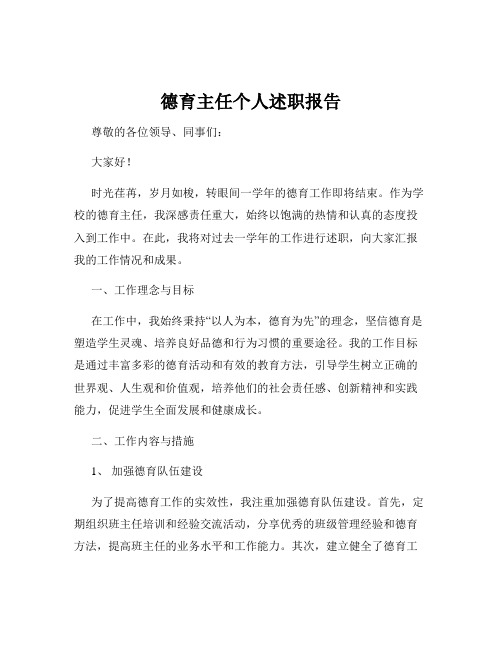 德育主任个人述职报告

尊敬的各位领导、同事们：

大家好！

时光荏苒，岁月如梭，转眼间一学年的德育工作即将结束。作为学校的德育主任，我深感责任重大，始终以饱满的热情和认真的态度投入到工作中。在此，我将对过去一学年的工作进行述职，向大家汇报我的工作情况和成果。

一、工作理念与目标

在工作中，我始终秉持“以人为本，德育为先”的理念，坚信德育是塑造学生灵魂、培养良好品德和行为习惯的重要途径。我的工作目标是通过丰富多彩的德育活动和有效的教育方法，引导学生树立正确的世界观、人生观和价值观，培养他们的社会责任感、创新精神和实践能力，促进学生全面发展和健康成长。

二、工作内容与措施

1、 加强德育队伍建设

为了提高德育工作的实效性，我注重加强德育队伍建设。首先，定期组织班主任培训和经验交流活动，分享优秀的班级管理经验和德育方法，提高班主任的业务水平和工作能力。其次，建立健全了德育工